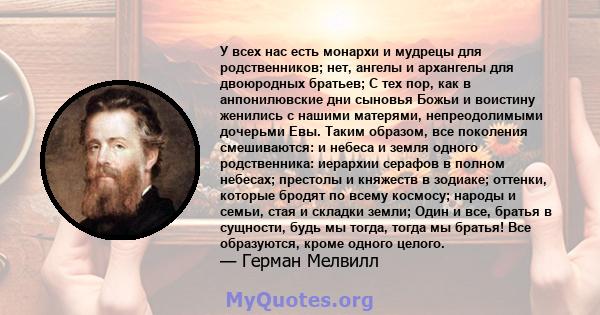 У всех нас есть монархи и мудрецы для родственников; нет, ангелы и архангелы для двоюродных братьев; С тех пор, как в анпонилювские дни сыновья Божьи и воистину женились с нашими матерями, непреодолимыми дочерьми Евы. Таким образом, все поколения смешиваются: и небеса и земля одного родственника: иерархии серафов в полном небесах; престолы и княжеств в зодиаке; оттенки, которые бродят по всему космосу; народы и семьи, стая и складки земли; Один и все, братья в сущности, будь мы тогда, тогда мы братья! Все образуются, кроме одного целого.
— Герман Мелвилл

MyQuotes.org